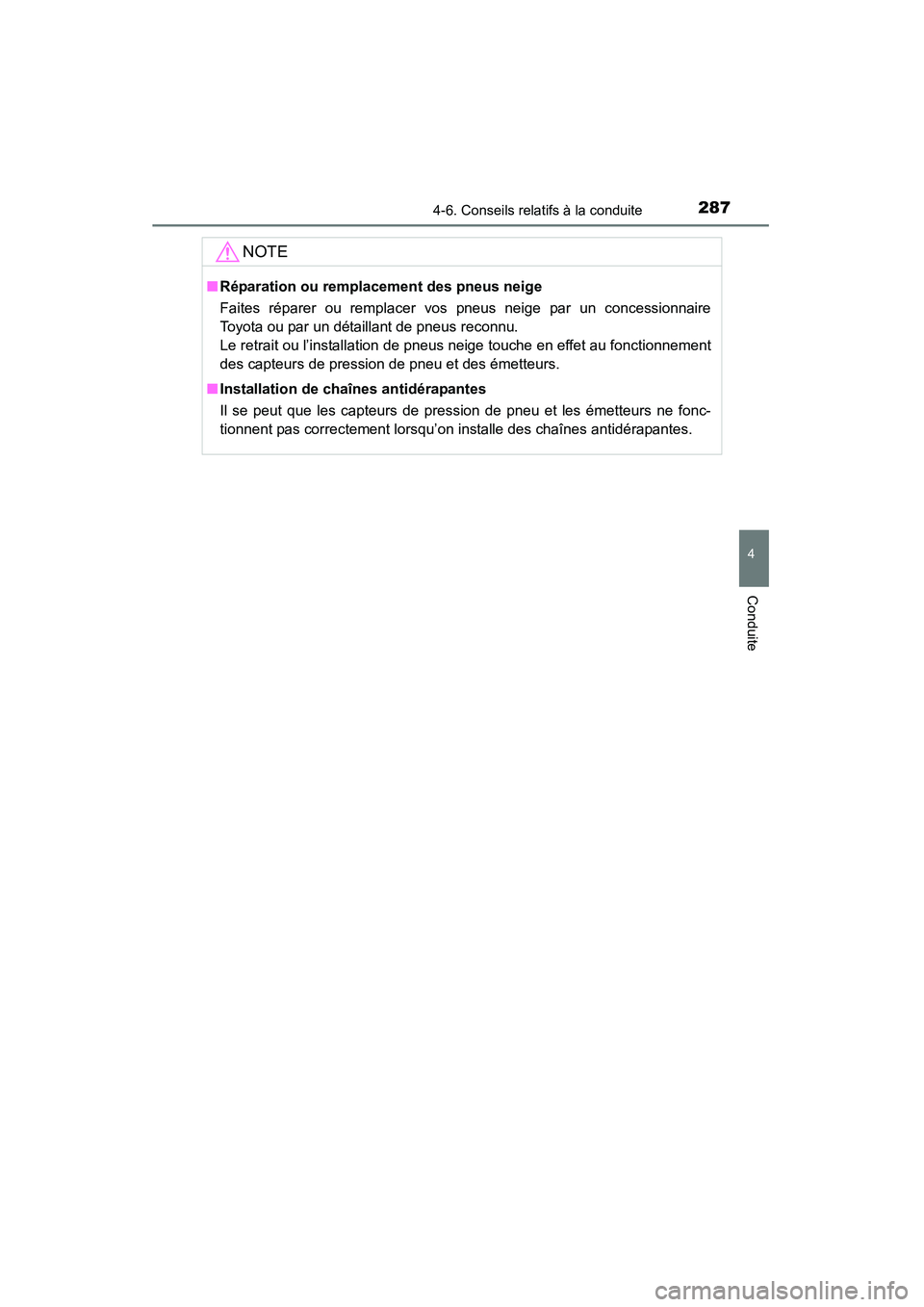 4-6. Conseils relatifs à la conduite

287

NOTE

■ Réparation ou remplacement des pneus neige

Faites réparer ou remplacer vos pneus neige par un concessionnaire Toyota ou par un détaillant de pneus reconnu.
Le retrait ou l'installation de pneus neige touche en effet au fonctionnement des capteurs de pression de pneu et des émetteurs.

■ Installation de chaînes antidérapantes

Il se peut que les capteurs de pression de pneu et les émetteurs ne fonctionnent pas correctement lorsqu'on installe des chaînes antidérapantes.

4

Conduite

carmanualsonline.info